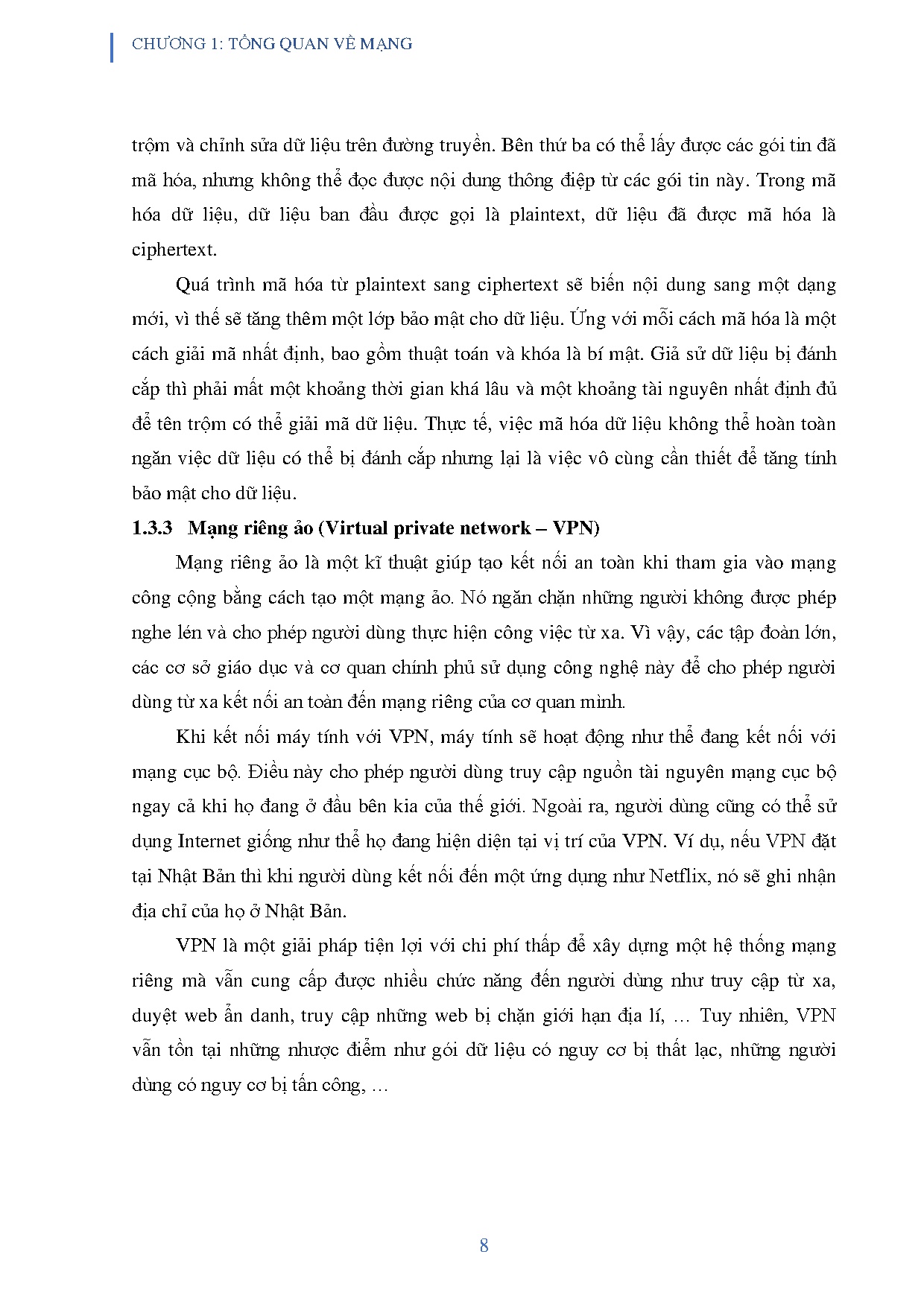 CHƯƠNG 1: TỔNG QUAN VỀ MẠNG

trộm và chỉnh sửa dữ liệu trên đường truyền. Bên thứ ba có thể lấy được các gói tin đã mã hóa, nhưng không thể đọc được nội dung thông điệp từ các gói tin này. Trong mã hóa dữ liệu, dữ liệu ban đầu được gọi là plaintext, dữ liệu đã được mã hóa là ciphertext.

Quá trình mã hóa từ plaintext sang ciphertext sẽ biến nội dung sang một dạng mới, vì thế sẽ tăng thêm một lớp bảo mật cho dữ liệu. Ứng với mỗi cách mã hóa là một cách giải mã nhất định, bao gồm thuật toán và khóa là bí mật. Giả sử dữ liệu bị đánh cắp thì phải mất một khoảng thời gian khá lâu và một khoảng tài nguyên nhất định đủ để tên trộm có thể giải mã dữ liệu. Thực tế, việc mã hóa dữ liệu không thể hoàn toàn ngăn việc dữ liệu có thể bị đánh cắp nhưng lại là việc vô cùng cần thiết để tăng tính bảo mật cho dữ liệu.

1.3.3 Mạng riêng ảo (Virtual private network – VPN)

Mạng riêng ảo là một kĩ thuật giúp tạo kết nối an toàn khi tham gia vào mạng công cộng bằng cách tạo một mạng ảo. Nó ngăn chặn những người không được phép nghe lén và cho phép người dùng thực hiện công việc từ xa. Vì vậy, các tập đoàn lớn, các cơ sở giáo dục và cơ quan chính phủ sử dụng công nghệ này để cho phép người dùng từ xa kết nối an toàn đến mạng riêng của cơ quan mình.

Khi kết nối máy tính với VPN, máy tính sẽ hoạt động như thể đang kết nối với mạng cục bộ. Điều này cho phép người dùng truy cập nguồn tài nguyên mạng cục bộ ngay cả khi họ đang ở đầu bên kia của thế giới. Ngoài ra, người dùng cũng có thể sử dụng Internet giống như thể họ đang hiện diện tại vị trí của VPN. Ví dụ, nếu VPN đặt tại Nhật Bản thì khi người dùng kết nối đến một ứng dụng như Netflix, nó sẽ ghi nhận địa chỉ của họ ở Nhật Bản.

VPN là một giải pháp tiện lợi với chi phí thấp để xây dựng một hệ thống mạng riêng mà vẫn cung cấp được nhiều chức năng đến người dùng như truy cập từ xa, duyệt web ẩn danh, truy cập những web bị chặn giới hạn địa lí, … Tuy nhiên, VPN vẫn tồn tại những nhược điểm như gói dữ liệu có nguy cơ bị thất lạc, những người dùng có nguy cơ bị tấn công, …

8